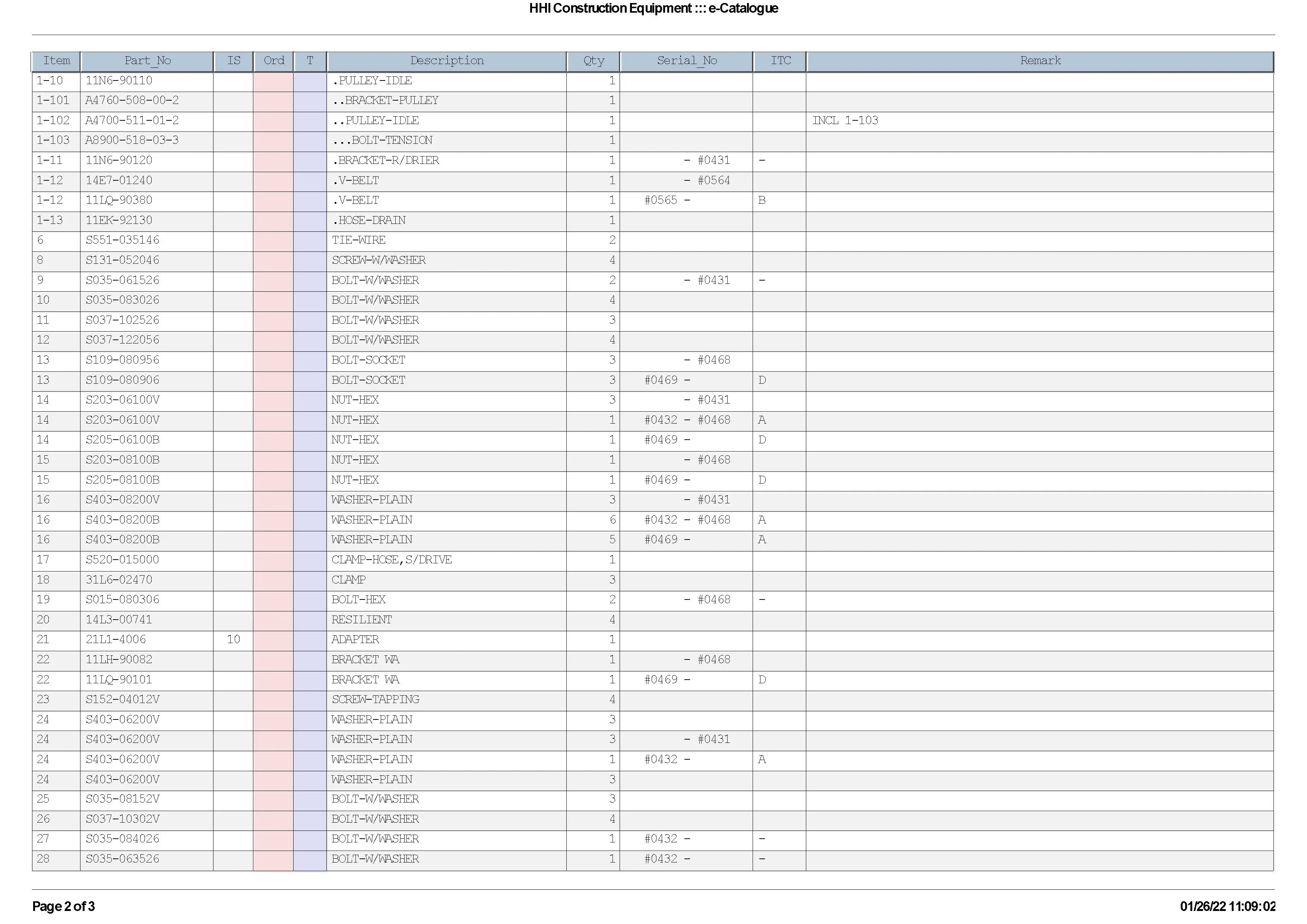 HHI Construction Equipment ::: e-Catalogue

| Item | Part_No | IS | Ord | T | Description | Qty | Serial_No | ITC | Remark |
|---|---|---|---|---|---|---|---|---|---|
| 1-10 | 11N6-90110 | | | | .PULLEY-IDLE | 1 | | | |
| 1-101 | A4760-508-00-2 | | | | ..BRACKET-PULLEY | 1 | | | |
| 1-102 | A4700-511-01-2 | | | | ..PULLEY-IDLE | 1 | | | INCL 1-103 |
| 1-103 | A8900-518-03-3 | | | | ...BOLT-TENSION | 1 | | | |
| 1-11 | 11N6-90120 | | | | .BRACKET-R/DRIER | 1 | - #0431 | - | |
| 1-12 | 14E7-01240 | | | | .V-BELT | 1 | - #0564 | | |
| 1-12 | 11LQ-90380 | | | | .V-BELT | 1 | #0565 - | B | |
| 1-13 | 11EK-92130 | | | | .HOSE-DRAIN | 1 | | | |
| 6 | S551-035146 | | | | TIE-WIRE | 2 | | | |
| 8 | S131-052046 | | | | SCREW-W/WASHER | 4 | | | |
| 9 | S035-061526 | | | | BOLT-W/WASHER | 2 | - #0431 | - | |
| 10 | S035-083026 | | | | BOLT-W/WASHER | 4 | | | |
| 11 | S037-102526 | | | | BOLT-W/WASHER | 3 | | | |
| 12 | S037-122056 | | | | BOLT-W/WASHER | 4 | | | |
| 13 | S109-080956 | | | | BOLT-SOCKET | 3 | - #0468 | | |
| 13 | S109-080906 | | | | BOLT-SOCKET | 3 | #0469 - | D | |
| 14 | S203-06100V | | | | NUT-HEX | 3 | - #0431 | | |
| 14 | S203-06100V | | | | NUT-HEX | 1 | #0432 - #0468 | A | |
| 14 | S205-06100B | | | | NUT-HEX | 1 | #0469 - | D | |
| 15 | S203-08100B | | | | NUT-HEX | 1 | - #0468 | | |
| 15 | S205-08100B | | | | NUT-HEX | 1 | #0469 - | D | |
| 16 | S403-08200V | | | | WASHER-PLAIN | 3 | - #0431 | | |
| 16 | S403-08200B | | | | WASHER-PLAIN | 6 | #0432 - #0468 | A | |
| 16 | S403-08200B | | | | WASHER-PLAIN | 5 | #0469 - | A | |
| 17 | S520-015000 | | | | CLAMP-HOSE,S/DRIVE | 1 | | | |
| 18 | 31L6-02470 | | | | CLAMP | 3 | | | |
| 19 | S015-080306 | | | | BOLT-HEX | 2 | - #0468 | - | |
| 20 | 14L3-00741 | | | | RESILIENT | 4 | | | |
| 21 | 21L1-4006 | 10 | | | ADAPTER | 1 | | | |
| 22 | 11LH-90082 | | | | BRACKET WA | 1 | - #0468 | | |
| 22 | 11LQ-90101 | | | | BRACKET WA | 1 | #0469 - | D | |
| 23 | S152-04012V | | | | SCREW-TAPPING | 4 | | | |
| 24 | S403-06200V | | | | WASHER-PLAIN | 3 | | | |
| 24 | S403-06200V | | | | WASHER-PLAIN | 3 | - #0431 | | |
| 24 | S403-06200V | | | | WASHER-PLAIN | 1 | #0432 - | A | |
| 24 | S403-06200V | | | | WASHER-PLAIN | 3 | | | |
| 25 | S035-08152V | | | | BOLT-W/WASHER | 3 | | | |
| 26 | S037-10302V | | | | BOLT-W/WASHER | 4 | | | |
| 27 | S035-084026 | | | | BOLT-W/WASHER | 1 | #0432 - | - | |
| 28 | S035-063526 | | | | BOLT-W/WASHER | 1 | #0432 - | - | |

Page 2 of 3

01/26/22 11:09:02